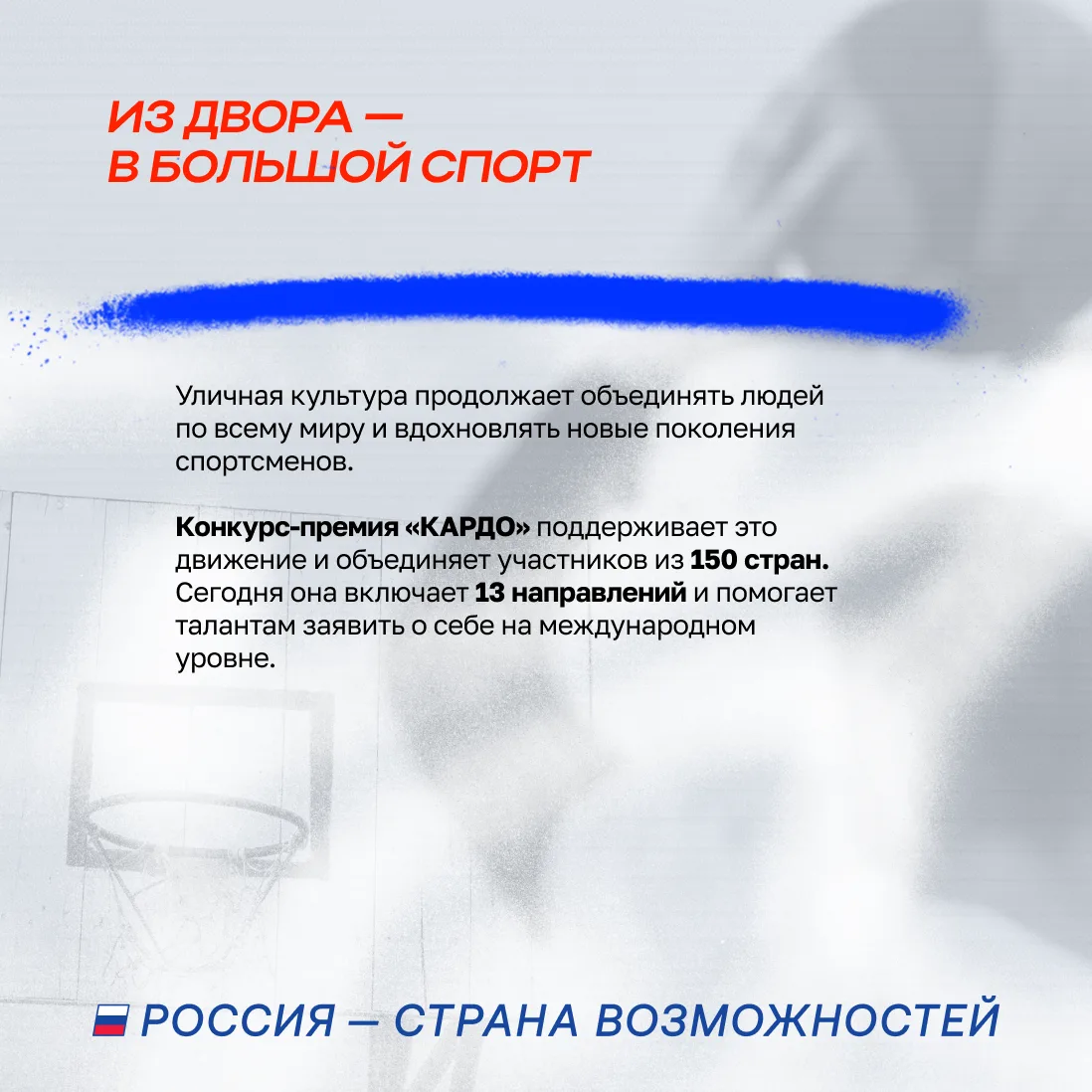 ИЗ ДВОРА —
В БОЛЬШОЙ СПОРТ

Уличная культура продолжает объединять людей по всему миру и вдохновлять новые поколения спортсменов.

Конкурс-премия «КАРДО» поддерживает это движение и объединяет участников из 150 стран. Сегодня она включает 13 направлений и помогает талантам заявить о себе на международном уровне.

РОССИЯ — СТРАНА ВОЗМОЖНОСТЕЙ